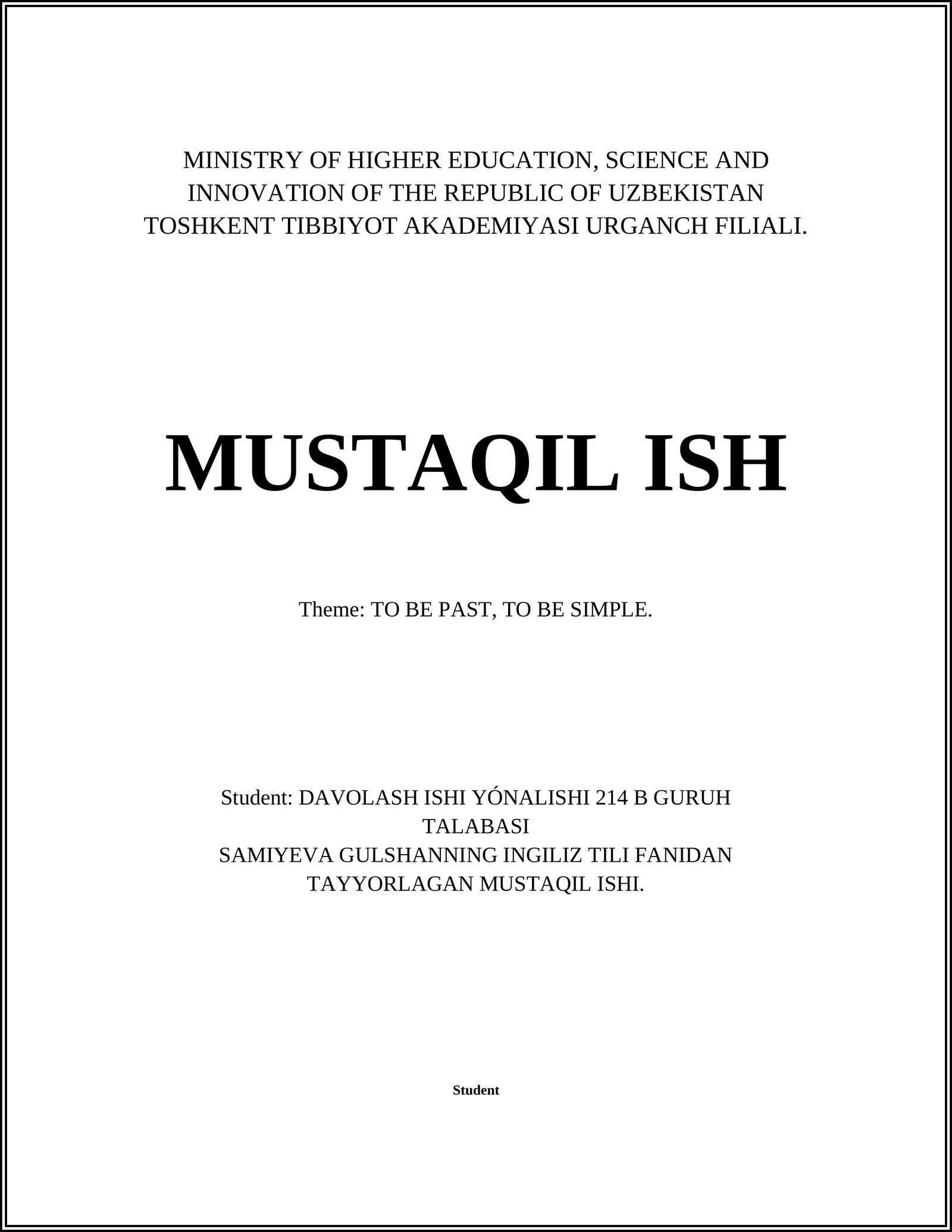 MINISTRY OF HIGHER EDUCATION, SCIENCE AND INNOVATION OF THE REPUBLIC OF UZBEKISTAN
TOSHKENT TIBBIYOT AKADEMIYASI URGANCH FILIALI.

MUSTAQIL ISH

Theme: TO BE PAST, TO BE SIMPLE.

Student: DAVOLASH ISHI YÓNALISHI 214 B GURUH TALABASI
SAMIYEVA GULSHANNING INGILIZ TILI FANIDAN TAYYORLAGAN MUSTAQIL ISHI.

Student